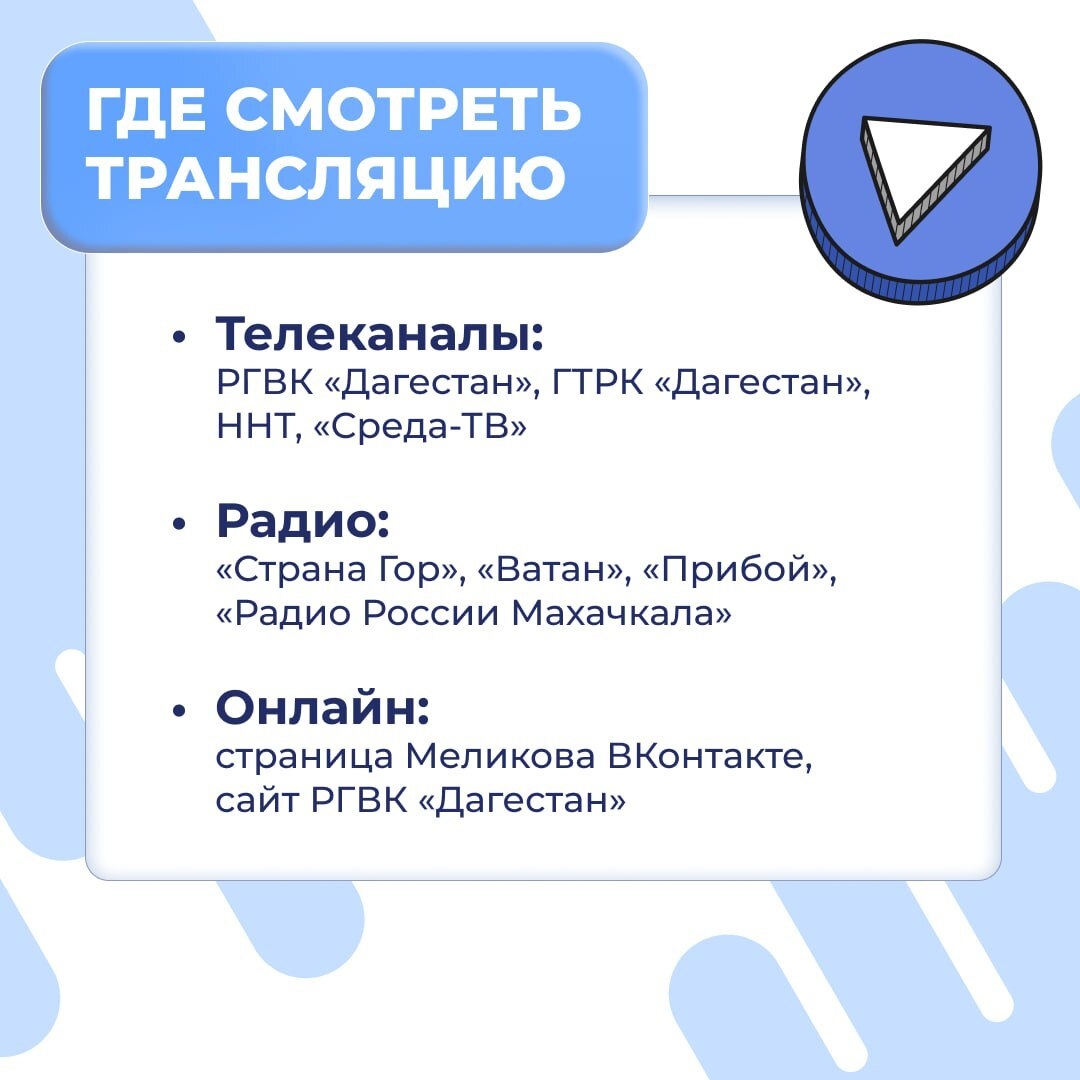 ГДЕ СМОТРЕТЬ ТРАНСЛЯЦИЮ

• Телеканалы:
РГВК «Дагестан», ГТРК «Дагестан», ННТ, «Среда-ТВ»

• Радио:
«Страна Гор», «Ватан», «Прибой», «Радио России Махачкала»

• Онлайн:
страница Меликова ВКонтакте, сайт РГВК «Дагестан»